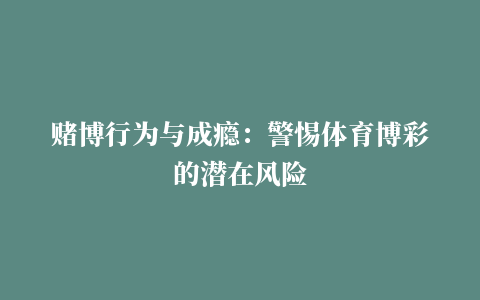 赌博行为与成瘾：警惕体育博彩的潜在风险